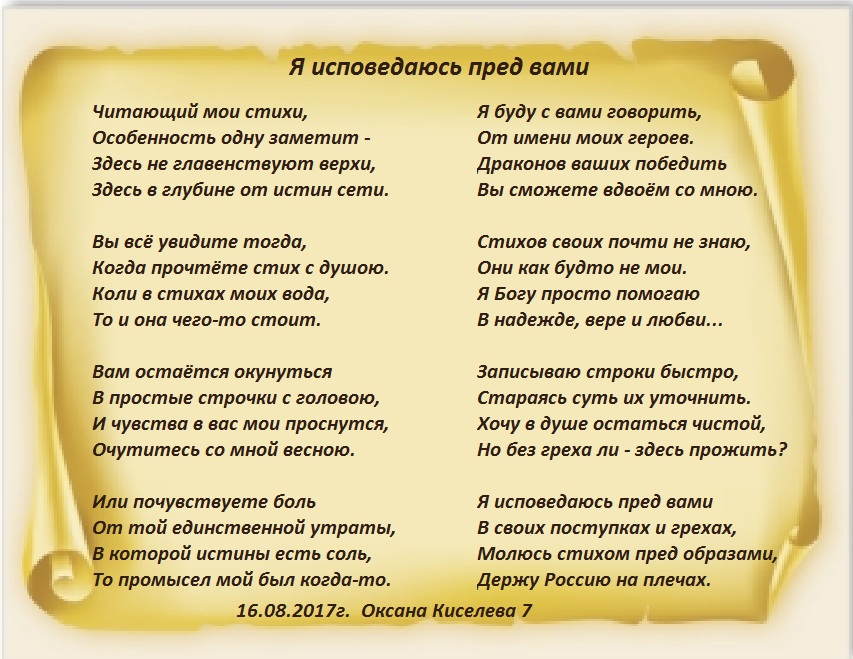 Я исповедаюсь пред вами

Читающий мои стихи,
Особенность одну заметит -
Здесь не главенствуют верхи,
Здесь в глубине от истин сети.

Вы всё увидите тогда,
Когда прочтёте стих с душою.
Коли в стихах моих вода,
То и она чего-то стоит.

Вам остаётся окунуться
В простые строчки с головою,
И чувства в вас мои проснутся,
Очутитесь со мной весною.

Или почувствуете боль
От той единственной утраты,
В которой истины есть соль,
То промысел мой был когда-то.

Я буду с вами говорить,
От имени моих героев.
Драконов ваших победить
Вы сможете вдвоём со мною.

Стихов своих почти не знаю,
Они как будто не мои.
Я Богу просто помогаю
В надежде, вере и любви...

Записываю строки быстро,
Стараясь суть их уточнить.
Хочу в душе остаться чистой,
Но без греха ли - здесь прожить?

Я исповедаюсь пред вами
В своих поступках и грехах,
Молюсь стихом пред образами,
Держу Россию на плечах.

16.08.2017г. Оксана Киселева 7